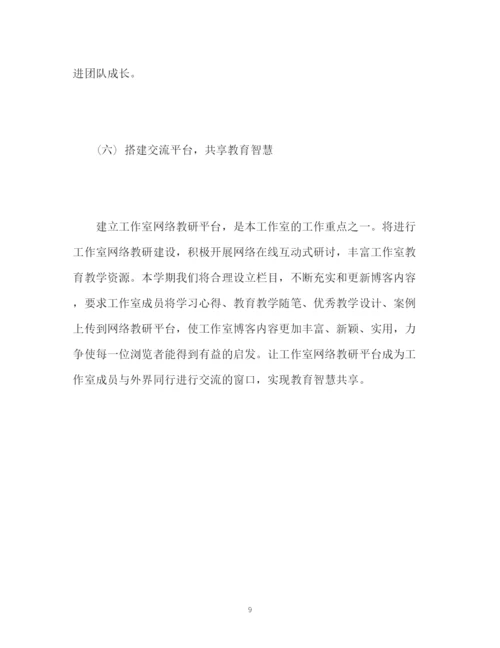 进团队成长。

（六）搭建交流平台，共享教育智慧

建立工作室网络教研平台，是本工作室的工作重点之一。将进行工作室网络教研建设，积极开展网络在线互动式研讨，丰富工作室教育教学资源。本学期我们将合理设立栏目，不断充实和更新博客内容，要求工作室成员将学习心得、教育教学随笔、优秀教学设计、案例上传到网络教研平台，使工作室博客内容更加丰富、新颖、实用，力争使每一位浏览者能得到有益的启发。让工作室网络教研平台成为工作室成员与外界同行进行交流的窗口，实现教育智慧共享。

9